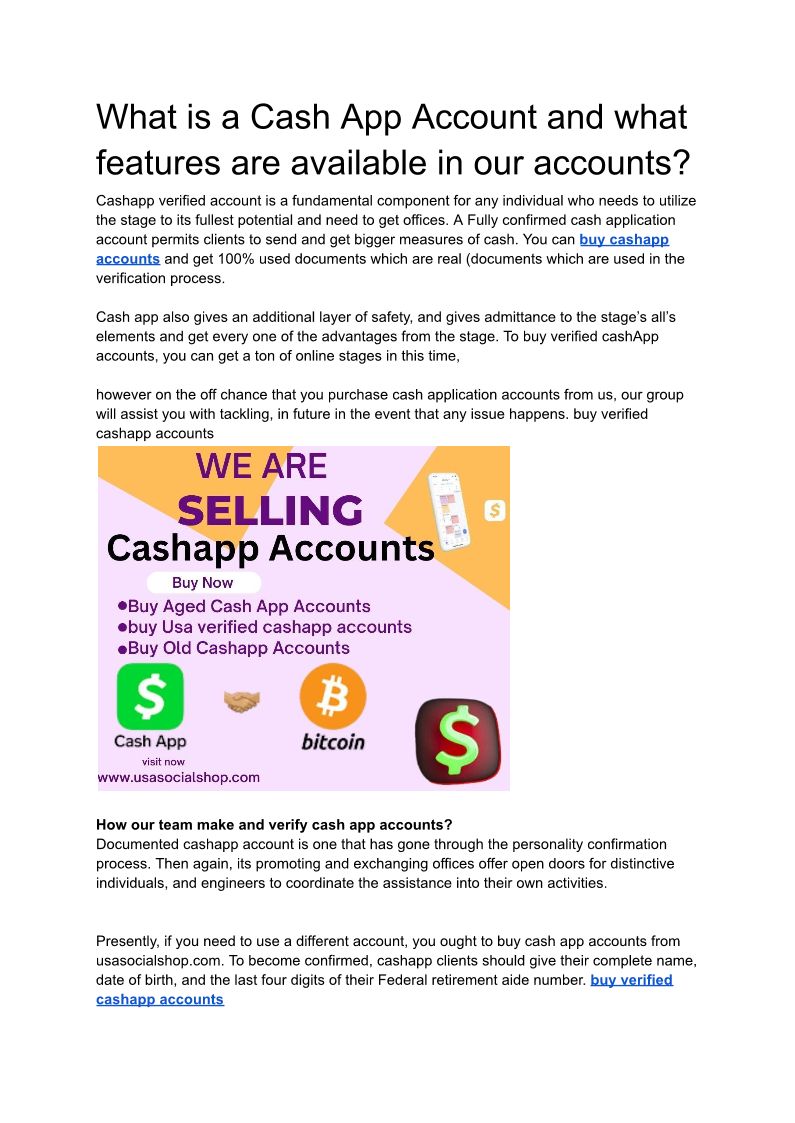 What is a Cash App Account and what features are available in our accounts?

Cashapp verified account is a fundamental component for any individual who needs to utilize the stage to its fullest potential and need to get offices. A Fully confirmed cash application account permits clients to send and get bigger measures of cash. You can buy cashapp accounts and get 100% used documents which are real (documents which are used in the verification process.

Cash app also gives an additional layer of safety, and gives admittance to the stage's all's elements and get every one of the advantages from the stage. To buy verified cashApp accounts, you can get a ton of online stages in this time,

however on the off chance that you purchase cash application accounts from us, our group will assist you with tackling, in future in the event that any issue happens. buy verified cashapp accounts

WE ARE
SELLING
Cashapp Accounts
Buy Now
●Buy Aged Cash App Accounts
●buy Usa verified cashapp accounts
●Buy Old Cashapp Accounts
Cash App
bitcoin
visit now
www.usasocialshop.com

How our team make and verify cash app accounts?
Documented cashapp account is one that has gone through the personality confirmation process. Then again, its promoting and exchanging offices offer open doors for distinctive individuals, and engineers to coordinate the assistance into their own activities.

Presently, if you need to use a different account, you ought to buy cash app accounts from usasocialshop.com. To become confirmed, cashapp clients should give their complete name, date of birth, and the last four digits of their Federal retirement aide number. buy verified cashapp accounts